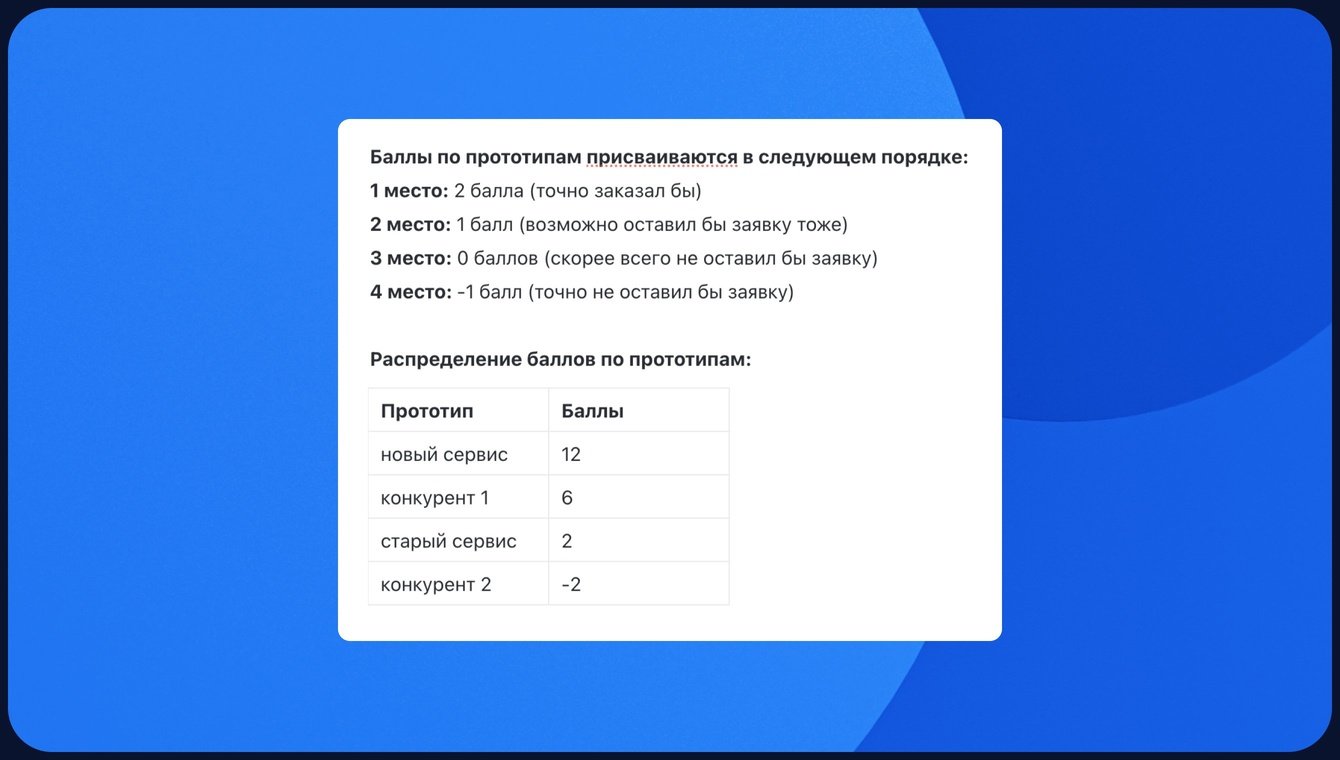 Баллы по прототипам присваиваются в следующем порядке:
1 место: 2 балла (точно заказал бы)
2 место: 1 балл (возможно оставил бы заявку тоже)
3 место: 0 баллов (скорее всего не оставил бы заявку)
4 место: -1 балл (точно не оставил бы заявку)

Распределение баллов по прототипам:

| Прототип | Баллы |
|---|---|
| новый сервис | 12 |
| конкурент 1 | 6 |
| старый сервис | 2 |
| конкурент 2 | -2 |